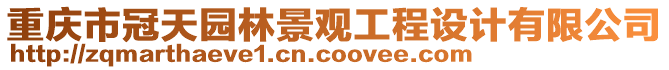 重庆市冠天园林景观工程设计有限公司
http://zqmarthaeve1.cn.coovee.com